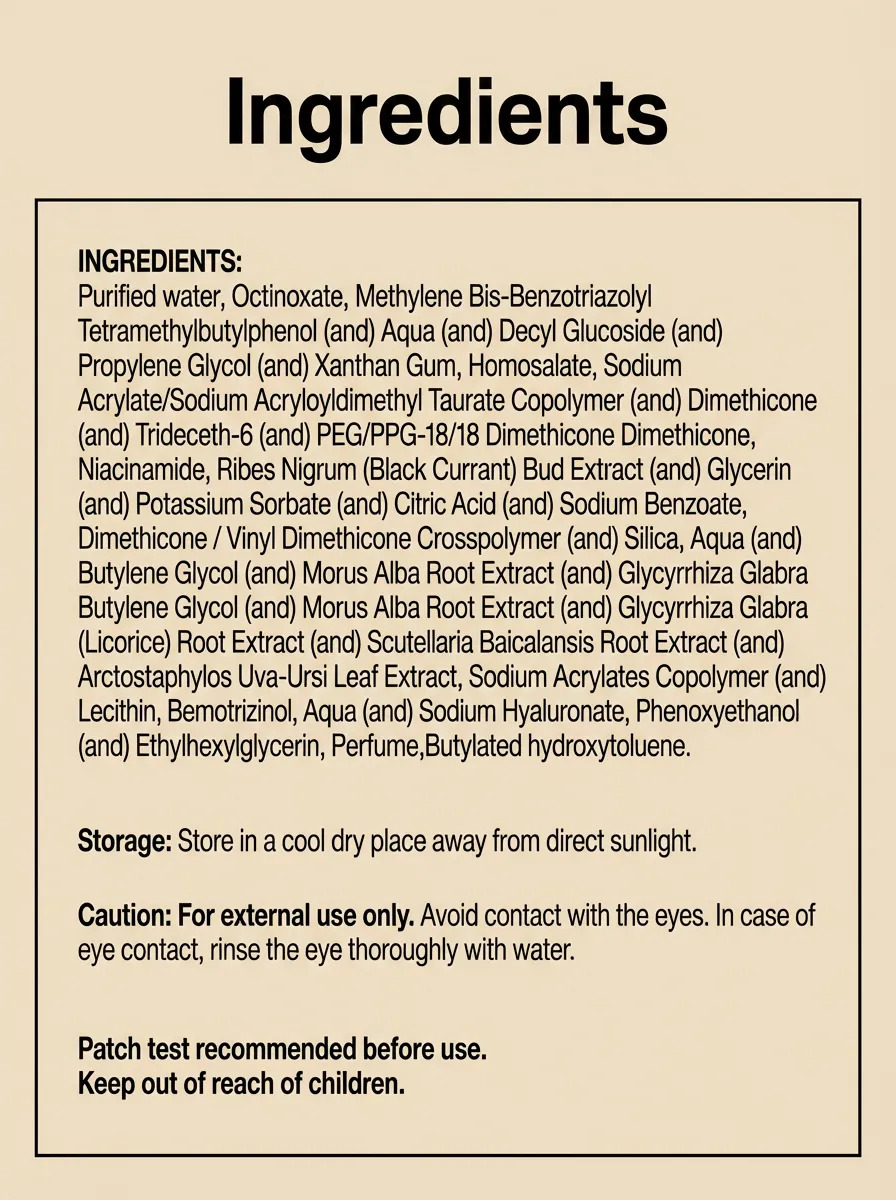 Ingredients

INGREDIENTS:
Purified water, Octinoxate, Methylene Bis-Benzotriazolyl Tetramethylbutylphenol (and) Aqua (and) Decyl Glucoside (and) Propylene Glycol (and) Xanthan Gum, Homosalate, Sodium Acrylate/Sodium Acryloyldimethyl Taurate Copolymer (and) Dimethicone (and) Trideceth-6 (and) PEG/PPG-18/18 Dimethicone Dimethicone, Niacinamide, Ribes Nigrum (Black Currant) Bud Extract (and) Glycerin (and) Potassium Sorbate (and) Citric Acid (and) Sodium Benzoate, Dimethicone / Vinyl Dimethicone Crosspolymer (and) Silica, Aqua (and) Butylene Glycol (and) Morus Alba Root Extract (and) Glycyrrhiza Glabra Butylene Glycol (and) Morus Alba Root Extract (and) Glycyrrhiza Glabra (Licorice) Root Extract (and) Scutellaria Baicalansis Root Extract (and) Arctostaphylos Uva-Ursi Leaf Extract, Sodium Acrylates Copolymer (and) Lecithin, Bemotrizinol, Aqua (and) Sodium Hyaluronate, Phenoxyethanol (and) Ethylhexylglycerin, Perfume,Butylated hydroxytoluene.

Storage: Store in a cool dry place away from direct sunlight.

Caution: For external use only. Avoid contact with the eyes. In case of eye contact, rinse the eye thoroughly with water.

Patch test recommended before use.
Keep out of reach of children.